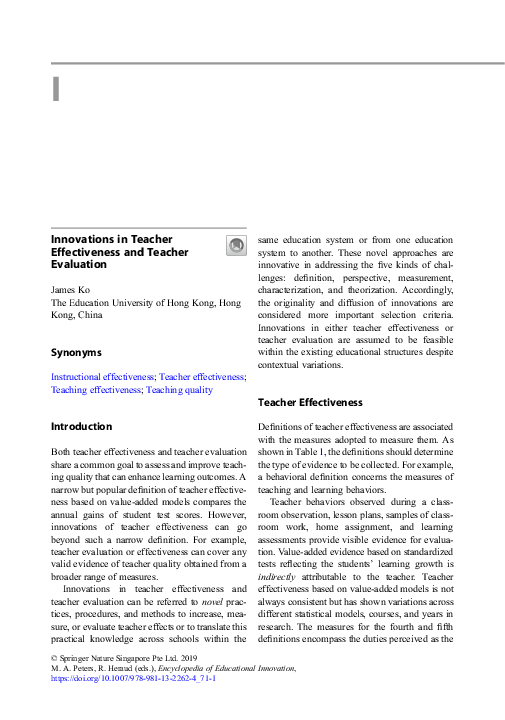 I

Innovations in Teacher Effectiveness and Teacher Evaluation

James Ko
The Education University of Hong Kong, Hong Kong, China

Synonyms

Instructional effectiveness; Teacher effectiveness; Teaching effectiveness; Teaching quality

Introduction

Both teacher effectiveness and teacher evaluation share a common goal to assess and improve teaching quality that can enhance learning outcomes. A narrow but popular definition of teacher effectiveness based on value-added models compares the annual gains of student test scores. However, innovations of teacher effectiveness can go beyond such a narrow definition. For example, teacher evaluation or effectiveness can cover any valid evidence of teacher quality obtained from a broader range of measures.

Innovations in teacher effectiveness and teacher evaluation can be referred to novel practices, procedures, and methods to increase, measure, or evaluate teacher effects or to translate this practical knowledge across schools within the same education system or from one education system to another. These novel approaches are innovative in addressing the five kinds of challenges: definition, perspective, measurement, characterization, and theorization. Accordingly, the originality and diffusion of innovations are considered more important selection criteria. Innovations in either teacher effectiveness or teacher evaluation are assumed to be feasible within the existing educational structures despite contextual variations.

Teacher Effectiveness

Definitions of teacher effectiveness are associated with the measures adopted to measure them. As shown in Table 1, the definitions should determine the type of evidence to be collected. For example, a behavioral definition concerns the measures of teaching and learning behaviors.

Teacher behaviors observed during a classroom observation, lesson plans, samples of classroom work, home assignment, and learning assessments provide visible evidence for evaluation. Value-added evidence based on standardized tests reflecting the students' learning growth is indirectly attributable to the teacher. Teacher effectiveness based on value-added models is not always consistent but has shown variations across different statistical models, courses, and years in research. The measures for the fourth and fifth definitions encompass the duties perceived as the

© Springer Nature Singapore Pte Ltd. 2019
M. A. Peters, R. Heraud (eds.), Encyclopedia of Educational Innovation,
https://doi.org/10.1007/978-981-13-2262-4_71-1